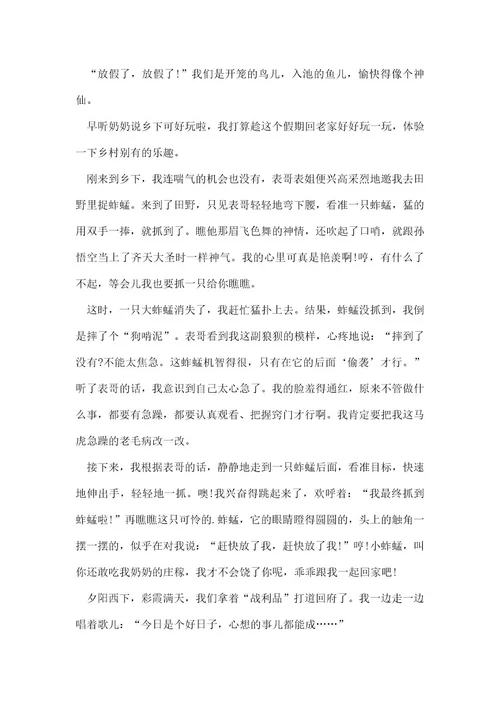 “放假了，放假了!”我们是开笼的鸟儿，入池的鱼儿，愉快得像个神仙。

早听奶奶说乡下可好玩啦，我打算趁这个假期回老家好好玩一玩，体验一下乡村别有的乐趣。

刚来到乡下，我连喘气的机会也没有，表哥表姐便兴高采烈地邀我去田野里捉蚱蜢。来到了田野，只见表哥轻轻地弯下腰，看准一只蚱蜢，猛的用双手一捧，就抓到了。瞧他那眉飞色舞的神情，还吹起了口哨，就跟孙悟空当上了齐天大圣时一样神气。我的心里可真是艳羡啊!哼，有什么了不起，等会儿我也要抓一只给你瞧瞧。

这时，一只大蚱蜢消失了，我赶忙猛扑上去。结果，蚱蜢没抓到，我倒是摔了个“狗啃泥”。表哥看到我这副狼狈的模样，心疼地说：“摔到了没有?不能太焦急。这蚱蜢机智得很，只有在它的后面‘偷袭’才行。”听了表哥的话，我意识到自己太心急了。我的脸羞得通红，原来不管做什么事，都要有急躁，都要认真观看、把握窍门才行啊。我肯定要把我这马虎急躁的老毛病改一改。

接下来，我根据表哥的话，静静地走到一只蚱蜢后面，看准目标，快速地伸出手，轻轻地一抓。噢!我兴奋得跳起来了，欢呼着：“我最终抓到蚱蜢啦!”再瞧瞧这只可怜的.蚱蜢，它的眼睛瞪得圆圆的，头上的触角一摆一摆的，似乎在对我说：“赶快放了我，赶快放了我!”哼!小蚱蜢，叫你还敢吃我奶奶的庄稼，我才不会饶了你呢，乖乖跟我一起回家吧!

夕阳西下，彩霞满天，我们拿着“战利品”打道回府了。我一边走一边唱着歌儿：“今日是个好日子，心想的事儿都能成……”